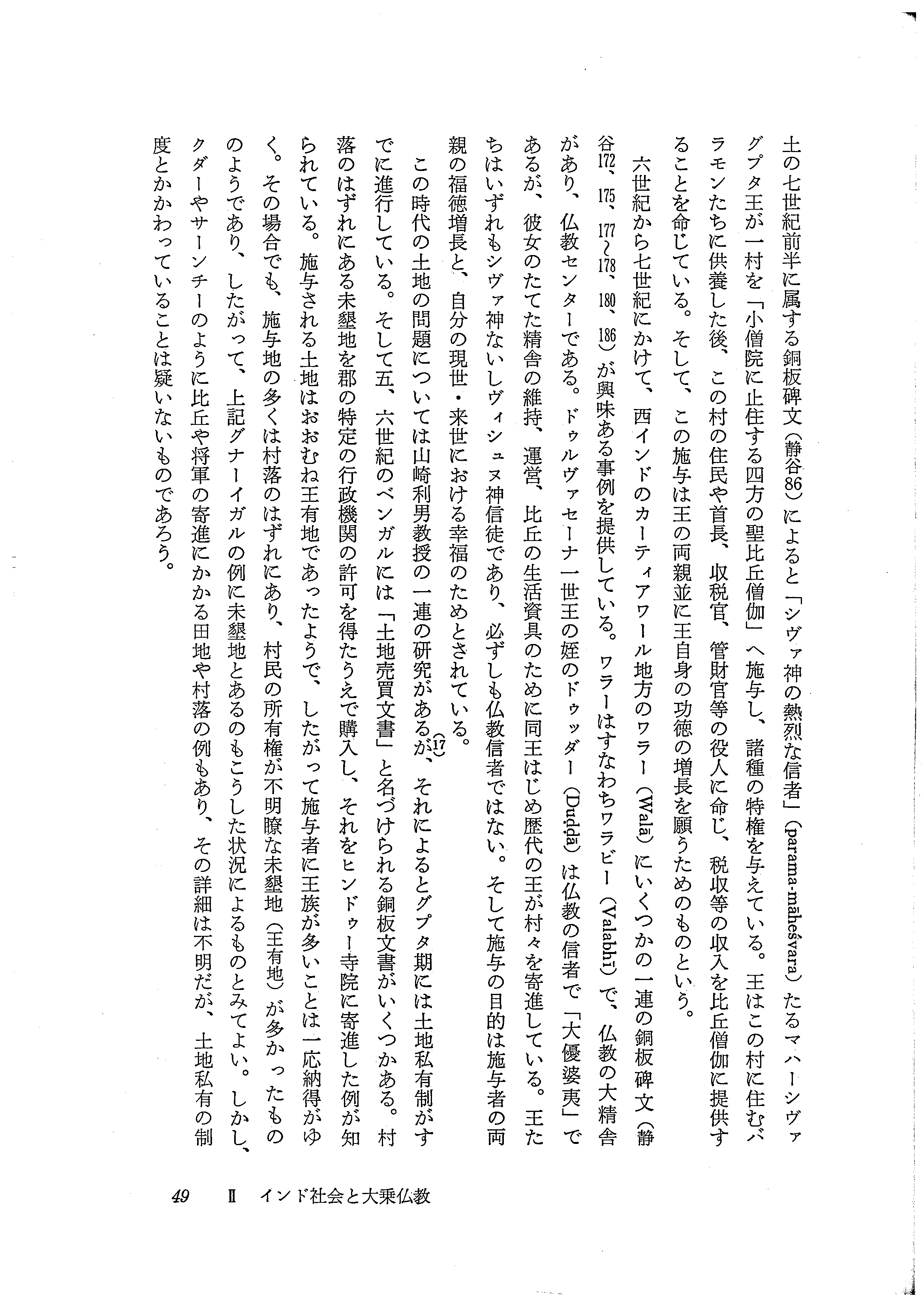 土の七世紀前半に属する銅板碑文（静谷86）によると「シヴァ神の熱烈な信者」（parama-māheśvara）たるマハーシヴァグプタ王が一村を「小僧院に止住する四方の聖比丘僧伽」へ施与し、諸種の特権を与えている。王はこの村に住むバラモンたちに供養した後、この村の住民や首長、収税官、管財官等の役人に命じ、税収等の収入を比丘僧伽に提供することを命じている。そして、この施与は王の両親並に王自身の功徳の増長を願うためのものという。

六世紀から七世紀にかけて、西インドのカーティアワール地方のワラー（Walā）にいくつかの一連の銅板碑文（静谷172、175、177〜178、180、186）が興味ある事例を提供している。ワラーはすなわちワラビー（Valabhī）で、仏教の大精舎があり、仏教センターである。ドゥルヴァセーナ一世王の姪のドゥッダー（Duḍḍā）は仏教の信者で「大優婆夷」であるが、彼女のたてた精舎の維持、運営、比丘の生活資具のために同王はじめ歴代の王が村々を寄進している。王たちはいずれもシヴァ神ないしヴィシュヌ神信徒であり、必ずしも仏教信者ではない。そして施与の目的は施与者の両親の福徳増長と、自分の現世・来世における幸福のためとされている。

この時代の土地の問題については山崎利男教授の一連の研究があるが、(17)それによるとグプタ期には土地私有制がすでに進行している。そして五、六世紀のベンガルには「土地売買文書」と名づけられる銅板文書がいくつかある。村落のはずれにある未墾地を郡の特定の行政機関の許可を得たうえで購入し、それをヒンドゥー寺院に寄進した例が知られている。施与される土地はおおむね王有地であったようで、したがって施与者に王族が多いことは一応納得がゆく。その場合でも、施与地の多くは村落のはずれにあり、村民の所有権が不明瞭な未墾地（王有地）が多かったもののようであり、したがって、上記グナーイガルの例に未墾地とあるのもこうした状況によるものとみてよい。しかし、クダーやサーンチーのように比丘や将軍の寄進にかかる田地や村落の例もあり、その詳細は不明だが、土地私有の制度とかかわっていることは疑いないものであろう。

49　II　インド社会と大乗仏教